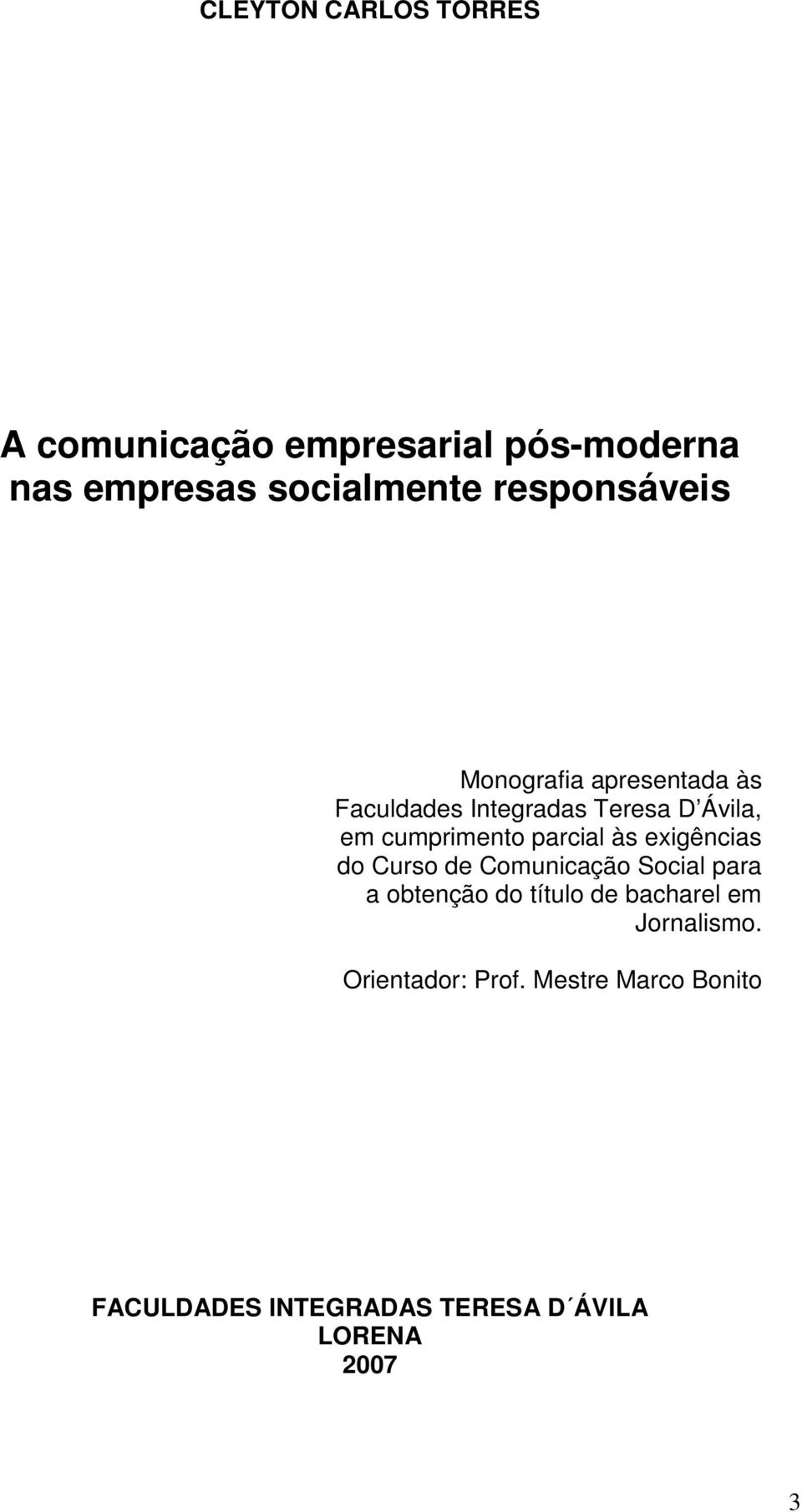 CLEYTON CARLOS TORRES

A comunicação empresarial pós-moderna nas empresas socialmente responsáveis

Monografia apresentada às Faculdades Integradas Teresa D Ávila, em cumprimento parcial às exigências do Curso de Comunicação Social para a obtenção do título de bacharel em Jornalismo.

Orientador: Prof. Mestre Marco Bonito

FACULDADES INTEGRADAS TERESA D´ÁVILA
LORENA
2007

3